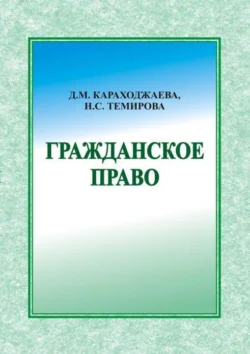 Д.М. КАРАХОДЖАЕВА,
Н.С. ТЕМИРОВА

ГРАЖДАНСКОЕ
ПРАВО